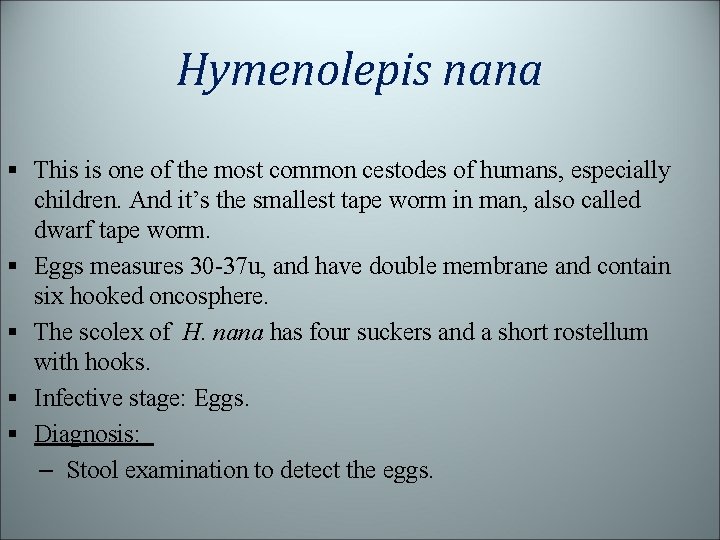 Hymenolepis nana

▪ This is one of the most common cestodes of humans, especially children. And it's the smallest tape worm in man, also called dwarf tape worm.

▪ Eggs measures 30-37u, and have double membrane and contain six hooked oncosphere.

▪ The scolex of H. nana has four suckers and a short rostellum with hooks.

▪ Infective stage: Eggs.

▪ Diagnosis:

– Stool examination to detect the eggs.